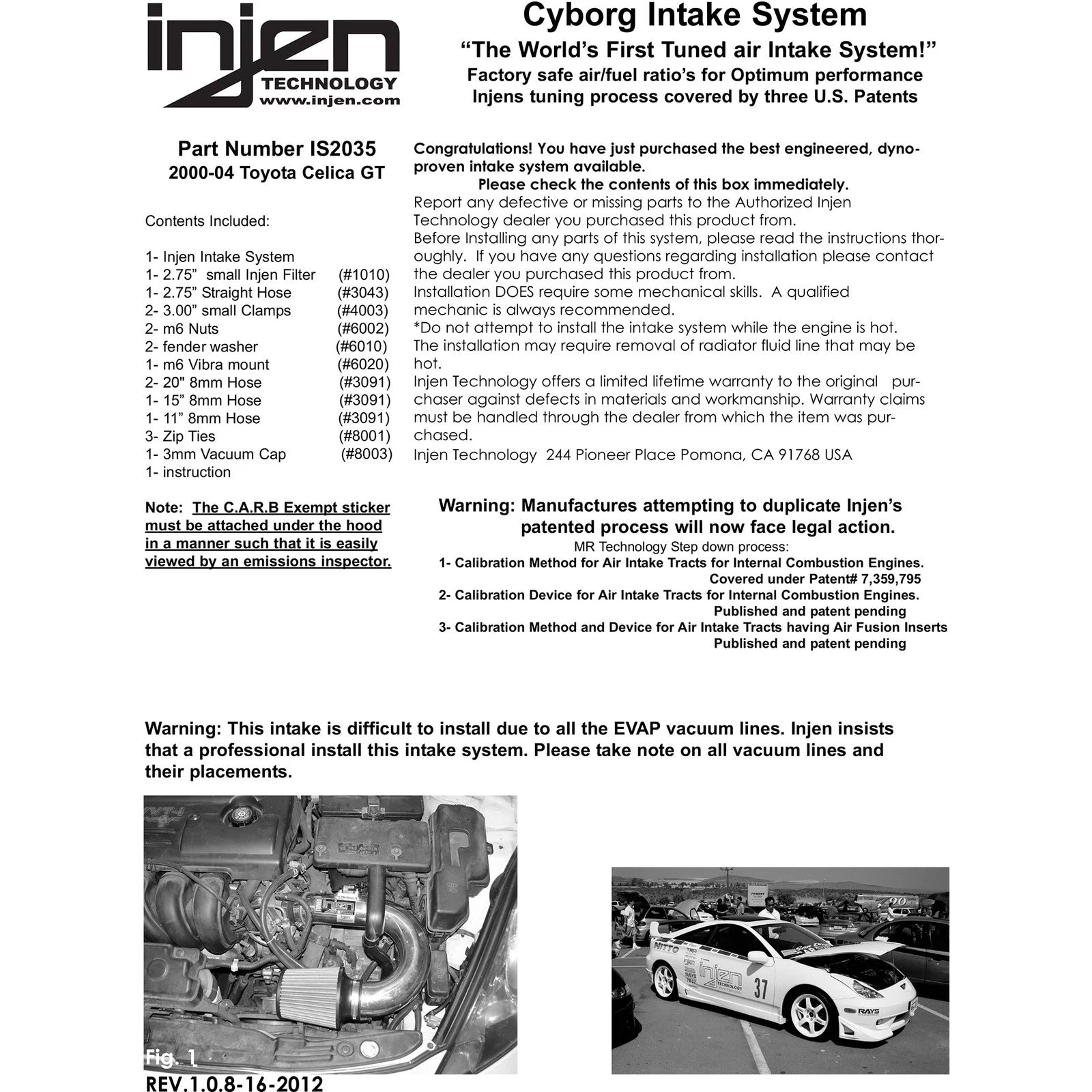 injen
TECHNOLOGY
www.injen.com

Cyborg Intake System
"The World's First Tuned air Intake System!"
Factory safe air/fuel ratio's for Optimum performance
Injens tuning process covered by three U.S. Patents

Part Number IS2035
2000-04 Toyota Celica GT

Contents Included:

1- Injen Intake System
1- 2.75" small Injen Filter (#1010)
1- 2.75" Straight Hose (#3043)
2- 3.00" small Clamps (#4003)
2- m6 Nuts (#6002)
2- fender washer (#6010)
1- m6 Vibra mount (#6020)
2- 20" 8mm Hose (#3091)
1- 15" 8mm Hose (#3091)
1- 11" 8mm Hose (#3091)
3- Zip Ties (#8001)
1- 3mm Vacuum Cap (#8003)
1- instruction

Note: The C.A.R.B Exempt sticker must be attached under the hood in a manner such that it is easily viewed by an emissions inspector.

Congratulations! You have just purchased the best engineered, dyno-proven intake system available.
Please check the contents of this box immediately.
Report any defective or missing parts to the Authorized Injen Technology dealer you purchased this product from.
Before Installing any parts of this system, please read the instructions thoroughly. If you have any questions regarding installation please contact the dealer you purchased this product from.
Installation DOES require some mechanical skills. A qualified mechanic is always recommended.
*Do not attempt to install the intake system while the engine is hot.
The installation may require removal of radiator fluid line that may be hot.
Injen Technology offers a limited lifetime warranty to the original purchaser against defects in materials and workmanship. Warranty claims must be handled through the dealer from which the item was purchased.
Injen Technology 244 Pioneer Place Pomona, CA 91768 USA

Warning: Manufactures attempting to duplicate Injen's patented process will now face legal action.
MR Technology Step down process:
1- Calibration Method for Air Intake Tracts for Internal Combustion Engines.
Covered under Patent# 7,359,795
2- Calibration Device for Air Intake Tracts for Internal Combustion Engines.
Published and patent pending
3- Calibration Method and Device for Air Intake Tracts having Air Fusion Inserts
Published and patent pending

Warning: This intake is difficult to install due to all the EVAP vacuum lines. Injen insists that a professional install this intake system. Please take note on all vacuum lines and their placements.

Fig. 1

REV.1.0.8-16-2012